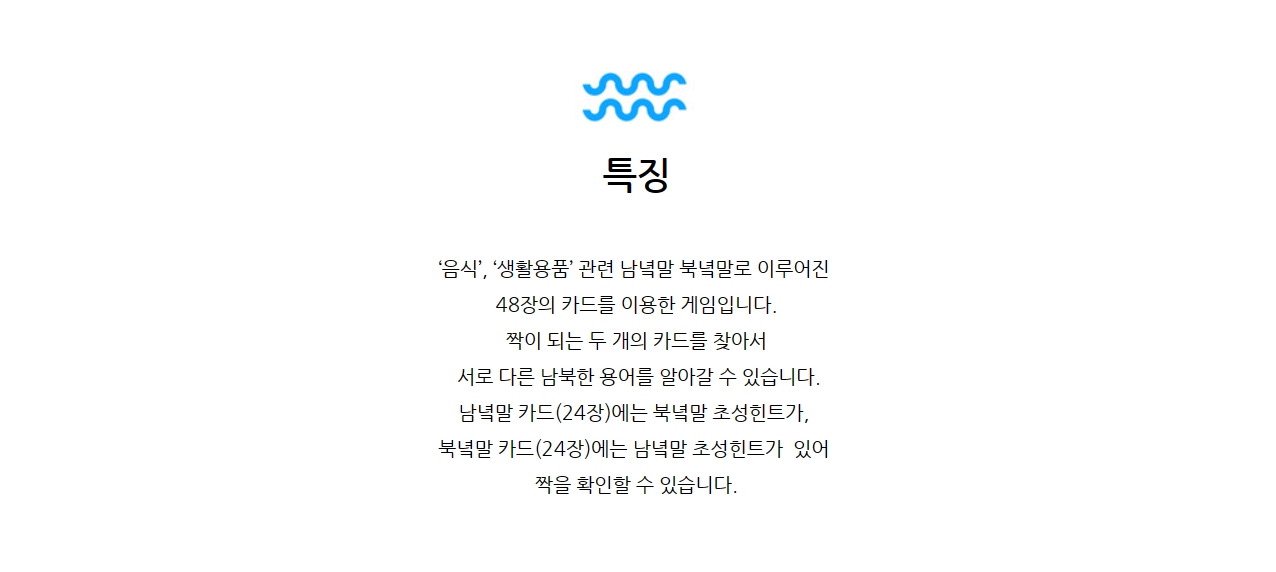 특징

‘음식’, ‘생활용품’ 관련 남녘말 북녘말로 이루어진 48장의 카드를 이용한 게임입니다. 짝이 되는 두 개의 카드를 찾아서 서로 다른 남북한 용어를 알아갈 수 있습니다. 남녘말 카드(24장)에는 북녘말 초성힌트가, 북녘말 카드(24장)에는 남녘말 초성힌트가 있어 짝을 확인할 수 있습니다.